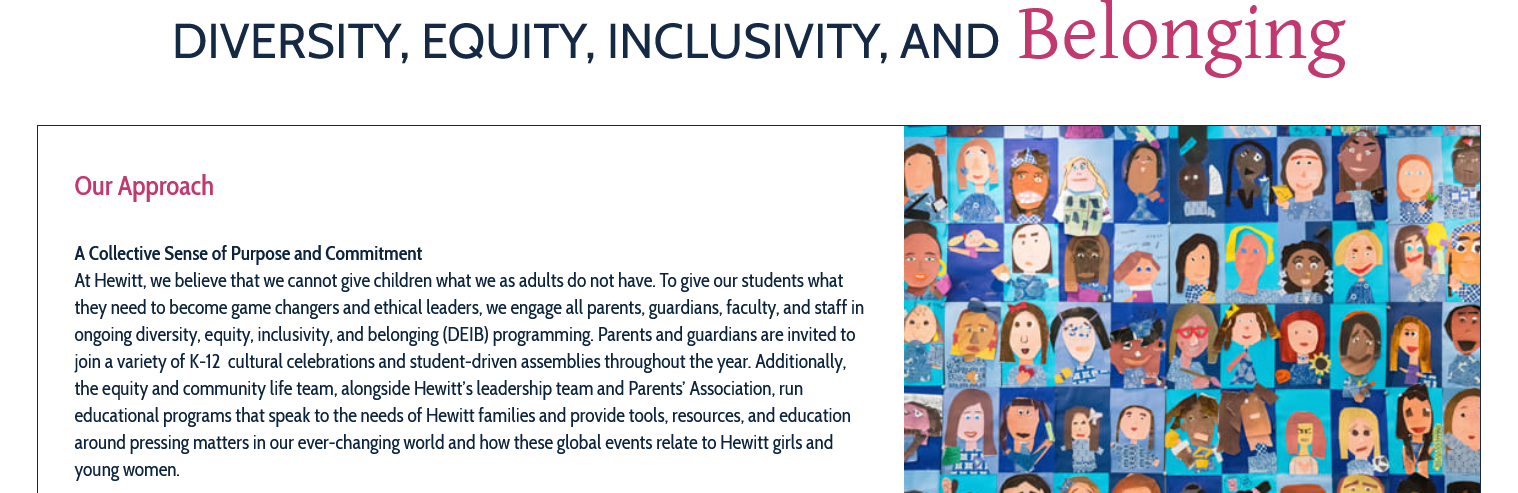 DIVERSITY, EQUITY, INCLUSIVITY, AND Belonging

Our Approach

A Collective Sense of Purpose and Commitment
At Hewitt, we believe that we cannot give children what we as adults do not have. To give our students what they need to become game changers and ethical leaders, we engage all parents, guardians, faculty, and staff in ongoing diversity, equity, inclusivity, and belonging (DEIB) programming. Parents and guardians are invited to join a variety of K-12 cultural celebrations and student-driven assemblies throughout the year. Additionally, the equity and community life team, alongside Hewitt's leadership team and Parents' Association, run educational programs that speak to the needs of Hewitt families and provide tools, resources, and education around pressing matters in our ever-changing world and how these global events relate to Hewitt girls and young women.